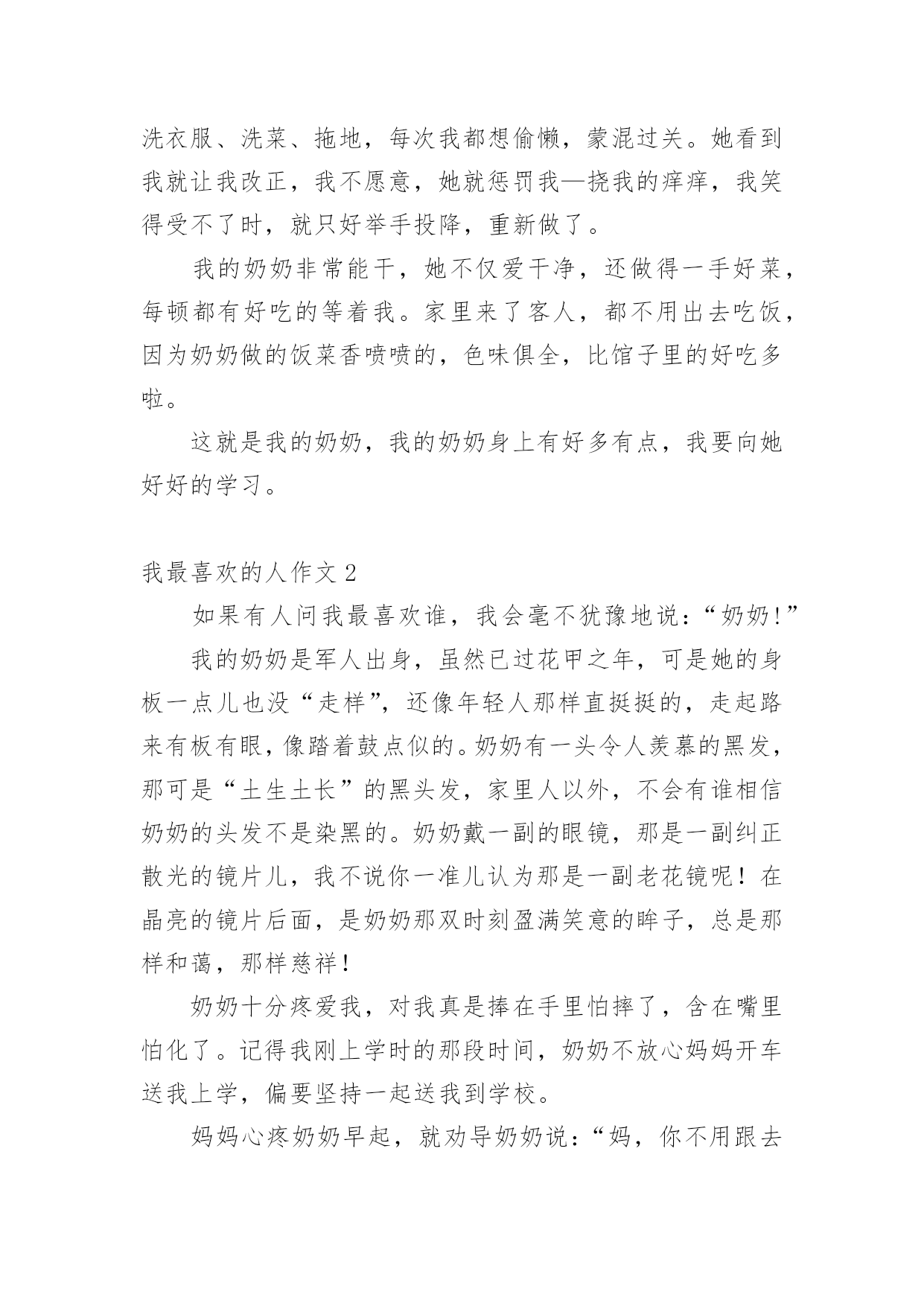 洗衣服、洗菜、拖地，每次我都想偷懒，蒙混过关。她看到我就让我改正，我不愿意，她就惩罚我—挠我的痒痒，我笑得受不了时，就只好举手投降，重新做了。

我的奶奶非常能干，她不仅爱干净，还做得一手好菜，每顿都有好吃的等着我。家里来了客人，都不用出去吃饭，因为奶奶做的饭菜香喷喷的，色味俱全，比馆子里的好吃多啦。

这就是我的奶奶，我的奶奶身上有好多有点，我要向她好好的学习。

我最喜欢的人作文 2

如果有人问我最喜欢谁，我会毫不犹豫地说：“奶奶！”

我的奶奶是军人出身，虽然已过花甲之年，可是她的身板一点儿也没“走样”，还像年轻人那样直挺挺的，走起路来有板有眼，像踏着鼓点似的。奶奶有一头令人羡慕的黑发，那可是“土生土长”的黑头发，家里人以外，不会有谁相信奶奶的头发不是染黑的。奶奶戴一副的眼镜，那是一副纠正散光的镜片儿，我不说你一准儿认为那是一副老花镜呢！在晶亮的镜片后面，是奶奶那双时刻盈满笑意的眸子，总是那样和蔼，那样慈祥！

奶奶十分疼爱我，对我真是捧在手里怕摔了，含在嘴里怕化了。记得我刚上学时的那段时间，奶奶不放心妈妈开车送我上学，偏要坚持一起送我到学校。

妈妈心疼奶奶早起，就劝导奶奶说：“妈，你不用跟去